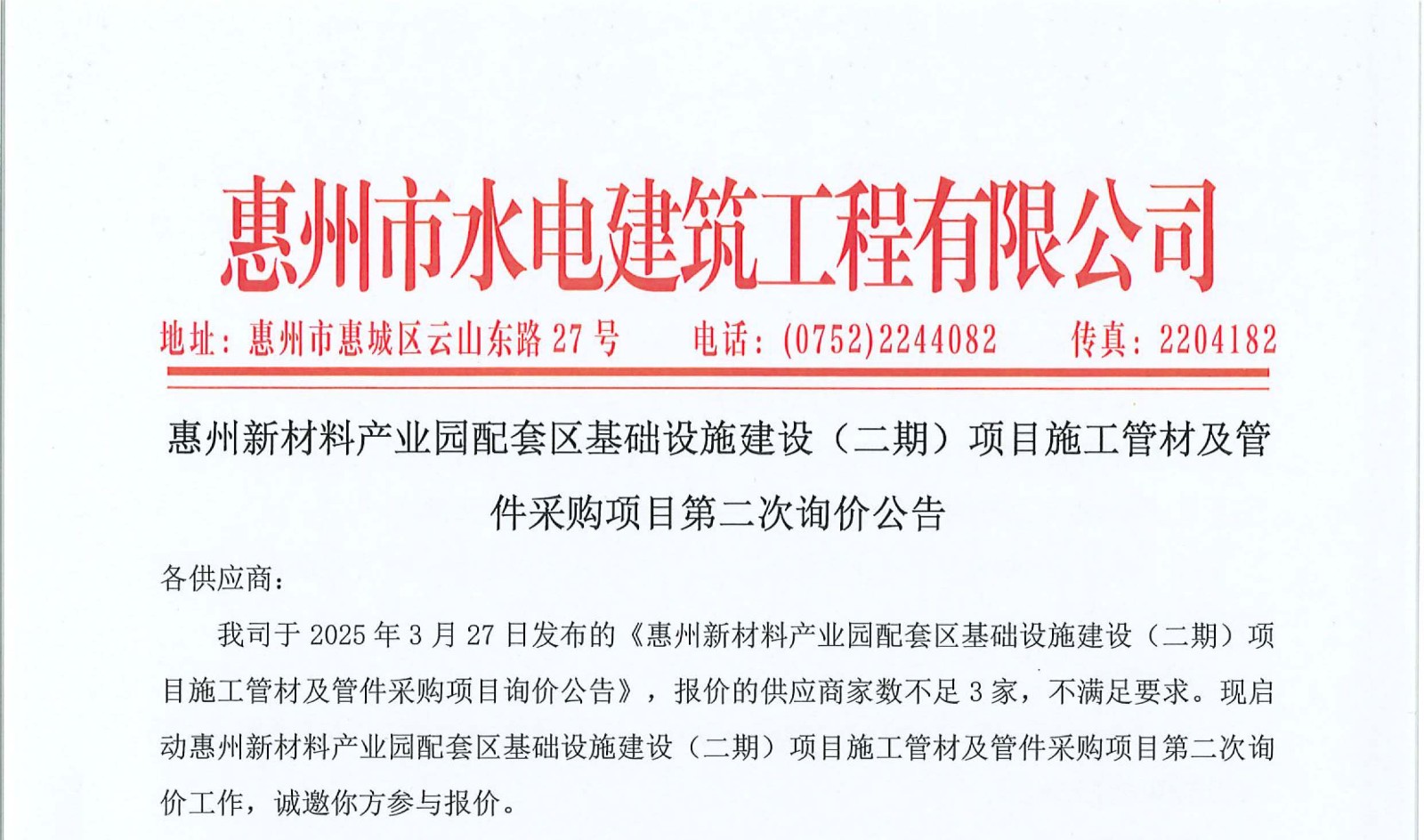 惠州市水电建筑工程有限公司

地址：惠州市惠城区云山东路27号 电话：(0752)2244082 传真：2204182

惠州新材料产业园配套区基础设施建设（二期）项目施工管材及管件采购项目第二次询价公告

各供应商：

我司于2025年3月27日发布的《惠州新材料产业园配套区基础设施建设（二期）项目施工管材及管件采购项目询价公告》，报价的供应商家数不足3家，不满足要求。现启动惠州新材料产业园配套区基础设施建设（二期）项目施工管材及管件采购项目第二次询价工作，诚邀你方参与报价。